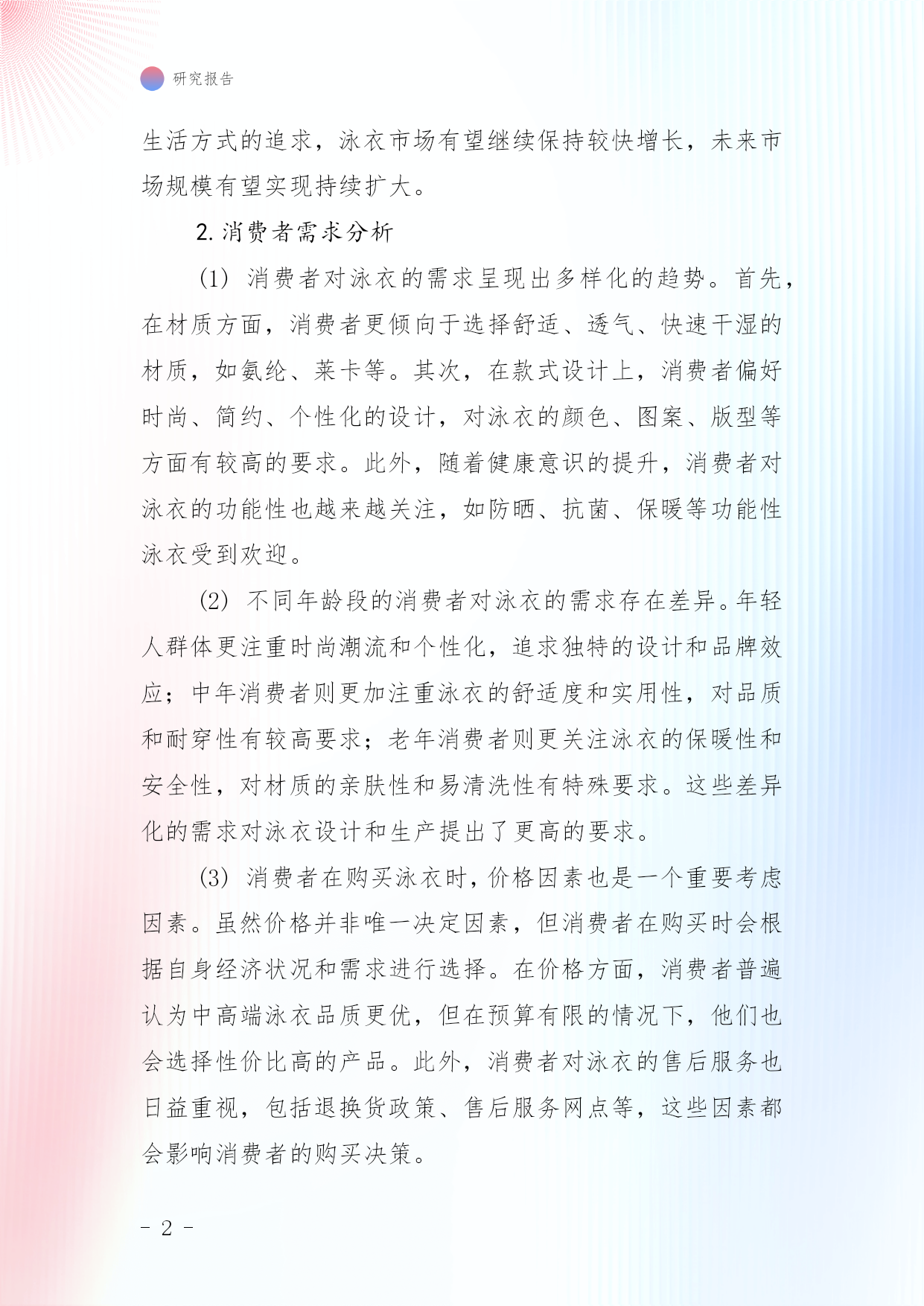 研究报告

生活方式的追求，泳衣市场有望继续保持较快增长，未来市场规模有望实现持续扩大。

2. 消费者需求分析

(1) 消费者对泳衣的需求呈现出多样化的趋势。首先，在材质方面，消费者更倾向于选择舒适、透气、快速干湿的材质，如氨纶、莱卡等。其次，在款式设计上，消费者偏好时尚、简约、个性化的设计，对泳衣的颜色、图案、版型等方面有较高的要求。此外，随着健康意识的提升，消费者对泳衣的功能性也越来越关注，如防晒、抗菌、保暖等功能性泳衣受到欢迎。

(2) 不同年龄段的消费者对泳衣的需求存在差异。年轻人群体更注重时尚潮流和个性化，追求独特的设计和品牌效应；中年消费者则更加注重泳衣的舒适度和实用性，对品质和耐穿性有较高要求；老年消费者则更关注泳衣的保暖性和安全性，对材质的亲肤性和易清洗性有特殊要求。这些差异化的需求对泳衣设计和生产提出了更高的要求。

(3) 消费者在购买泳衣时，价格因素也是一个重要考虑因素。虽然价格并非唯一决定因素，但消费者在购买时会根据自身经济状况和需求进行选择。在价格方面，消费者普遍认为中高端泳衣品质更优，但在预算有限的情况下，他们也会选择性价比高的产品。此外，消费者对泳衣的售后服务也日益重视，包括退换货政策、售后服务网点等，这些因素都会影响消费者的购买决策。

- 2 -